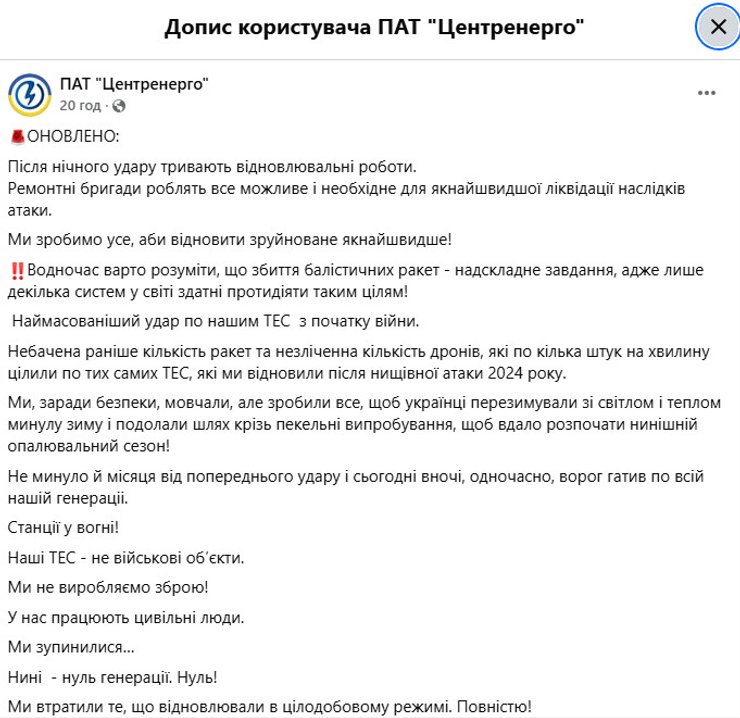 Допис користувача ПАТ "Центренерго"

ПАТ "Центренерго"
20 год ·

🚨ОНОВЛЕНО:

Після нічного удару тривають відновлювальні роботи.
Ремонтні бригади роблять все можливе і необхідне для якнайшвидшої ліквідації наслідків атаки.

Ми зробимо усе, аби відновити зруйноване якнайшвидше!

‼️Водночас варто розуміти, що збиття балістичних ракет - надскладне завдання, адже лише декілька систем у світі здатні протидіяти таким цілям!

Наймасованіший удар по нашим ТЕС з початку війни.

Небачена раніше кількість ракет та незліченна кількість дронів, які по кілька штук на хвилину цілили по тих самих ТЕС, які ми відновили після нищівної атаки 2024 року.

Ми, заради безпеки, мовчали, але зробили все, щоб українці перезимували зі світлом і теплом минулу зиму і подолали шлях крізь пекельні випробування, щоб вдало розпочати нинішній опалювальний сезон!

Не минуло й місяця від попереднього удару і сьогодні вночі, одночасно, ворог гатив по всій нашій генерації.

Станції у вогні!

Наші ТЕС - не військові об'єкти.

Ми не виробляємо зброю!

У нас працюють цивільні люди.

Ми зупинилися...

Нині - нуль генерації. Нуль!

Ми втратили те, що відновлювали в цілодобовому режимі. Повністю!